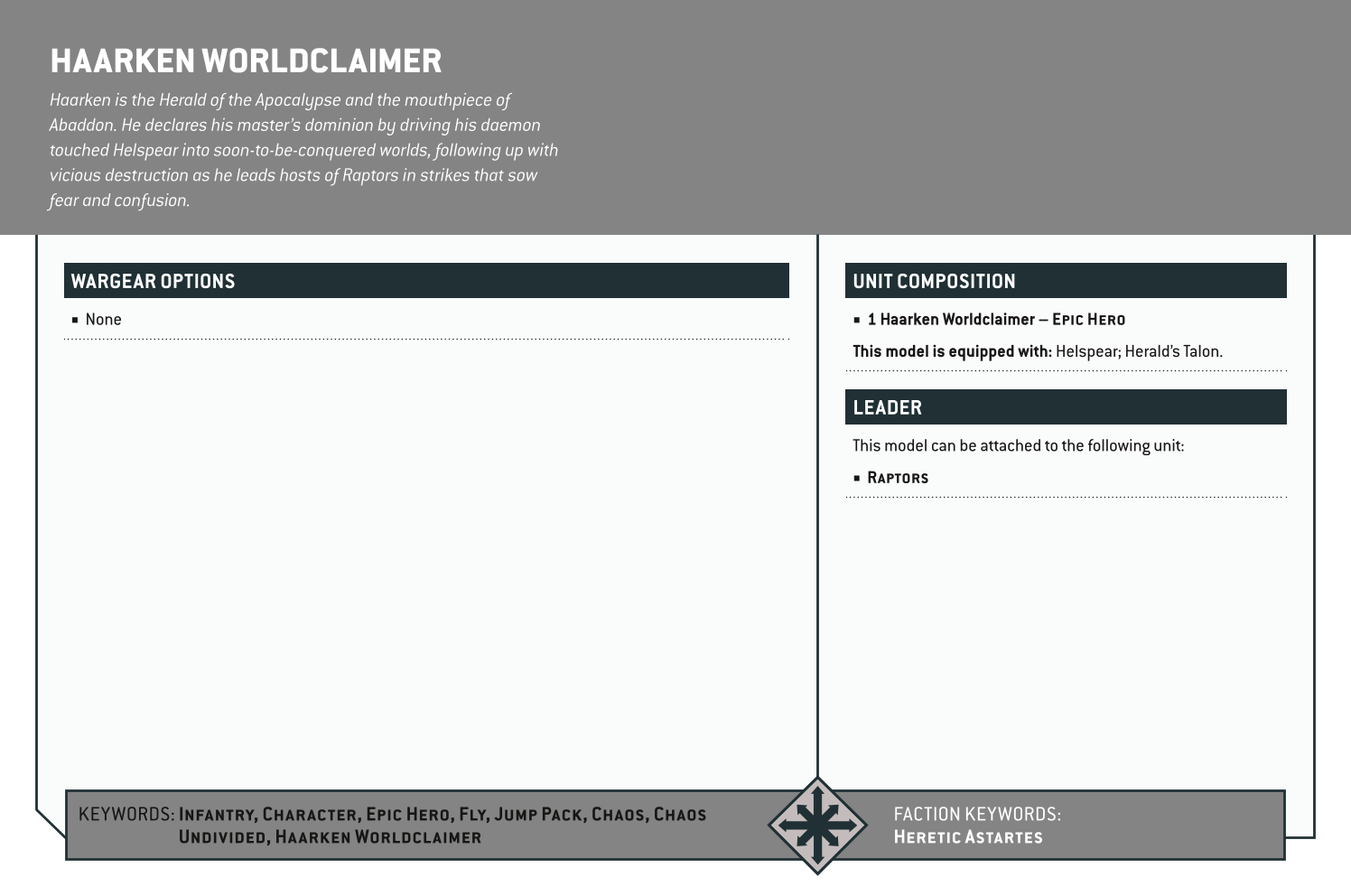 HAARKEN WORLDCLAIMER

Haarken is the Herald of the Apocalypse and the mouthpiece of Abaddon. He declares his master's dominion by driving his daemon touched Helspear into soon-to-be-conquered worlds, following up with vicious destruction as he leads hosts of Raptors in strikes that sow fear and confusion.

WARGEAR OPTIONS

▪ None

UNIT COMPOSITION

▪ 1 Haarken Worldclaimer – EPIC HERO

This model is equipped with: Helspear; Herald's Talon.

LEADER

This model can be attached to the following unit:

▪ RAPTORS

KEYWORDS: INFANTRY, CHARACTER, EPIC HERO, FLY, JUMP PACK, CHAOS, CHAOS UNDIVIDED, HAARKEN WORLDCLAIMER

FACTION KEYWORDS: HERETIC ASTARTES